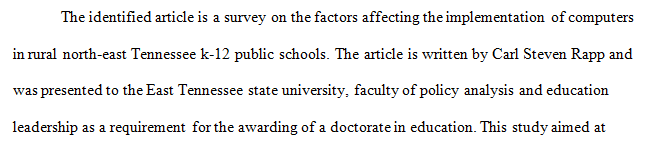 The identified article is a survey on the factors affecting the implementation of computers in rural north-east Tennessee k-12 public schools. The article is written by Carl Steven Rapp and was presented to the East Tennessee state university, faculty of policy analysis and education leadership as a requirement for the awarding of a doctorate in education. This study aimed at